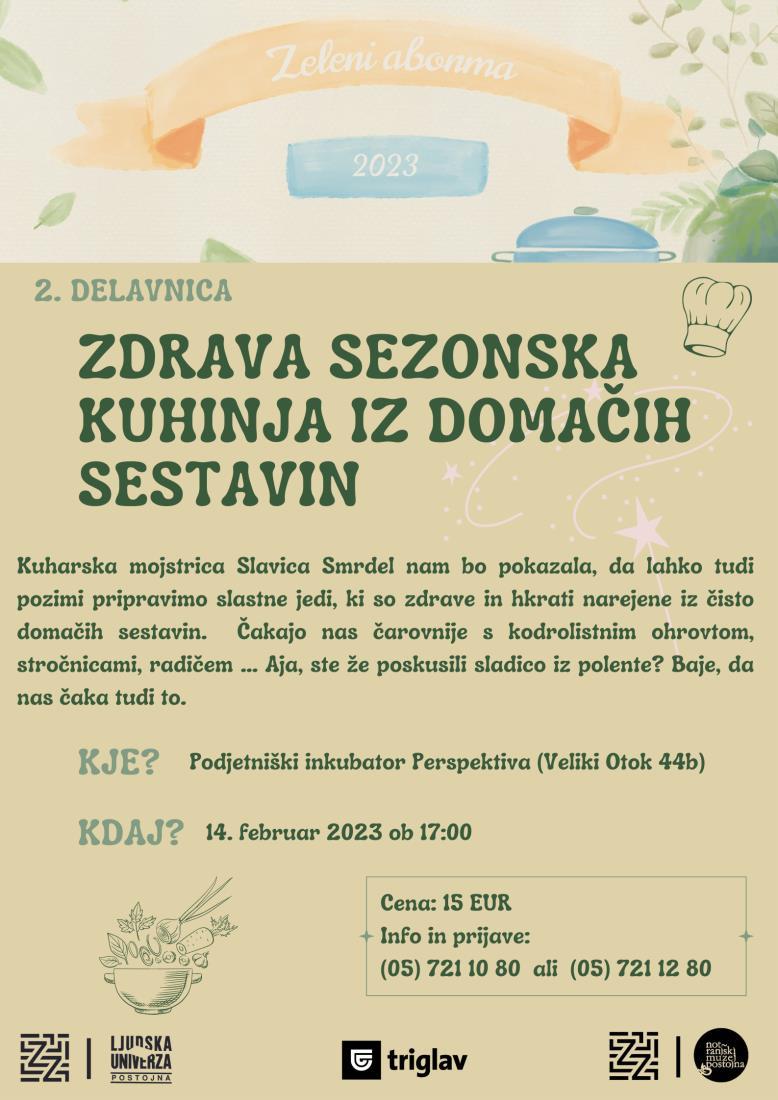 Zeleni abonma

2023

2. DELAVNICA

ZDRAVA SEZONSKA KUHINJA IZ DOMAČIH SESTAVIN

Kuharska mojstrica Slavica Smrdel nam bo pokazala, da lahko tudi pozimi pripravimo slastne jedi, ki so zdrave in hkrati narejene iz čisto domačih sestavin. Čakajo nas čarovnije s kodrolistnim ohrovtom, stročnicami, radičem ... Aja, ste že poskusili sladico iz polente? Baje, da nas čaka tudi to.

KJE? Podjetniški inkubator Perspektiva (Veliki Otok 44b)

KDAJ? 14. februar 2023 ob 17:00

Cena: 15 EUR
Info in prijave:
(05) 721 10 80 ali (05) 721 12 80

LJUDSKA UNIVERZA POSTOJNA

triglav

notranjski muzej postojna